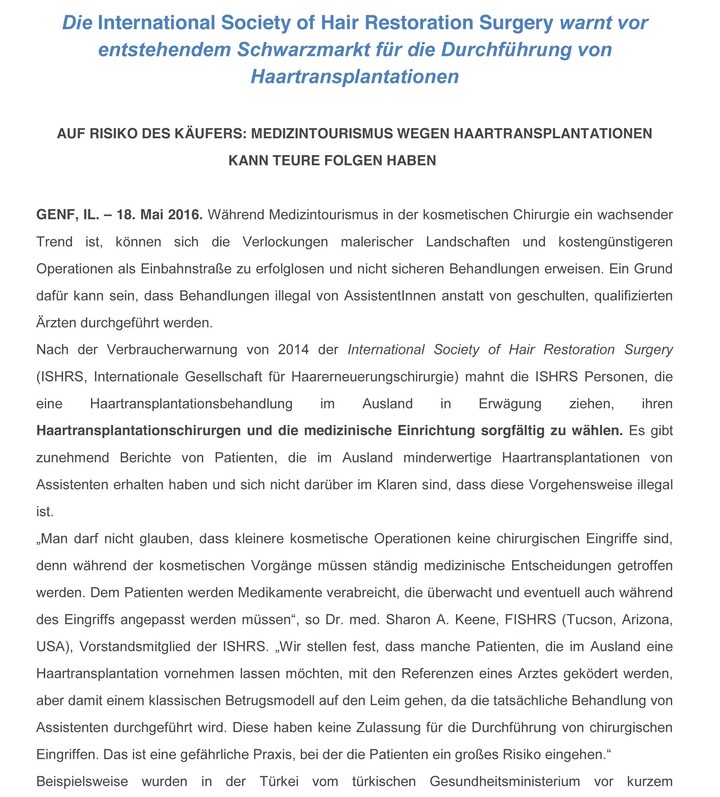 Die International Society of Hair Restoration Surgery warnt vor entstehendem Schwarzmarkt für die Durchführung von Haartransplantationen

AUF RISIKO DES KÄUFERS: MEDIZINTOURISMUS WEGEN HAARTRANSPLANTATIONEN KANN TEURE FOLGEN HABEN

GENF, IL. – 18. Mai 2016. Während Medizintourismus in der kosmetischen Chirurgie ein wachsender Trend ist, können sich die Verlockungen malerischer Landschaften und kostengünstigeren Operationen als Einbahnstraße zu erfolglosen und nicht sicheren Behandlungen erweisen. Ein Grund dafür kann sein, dass Behandlungen illegal von AssistentInnen anstatt von geschulten, qualifizierten Ärzten durchgeführt werden.
Nach der Verbraucherwarnung von 2014 der International Society of Hair Restoration Surgery (ISHRS, Internationale Gesellschaft für Haarerneuerungschirurgie) mahnt die ISHRS Personen, die eine Haartransplantationsbehandlung im Ausland in Erwägung ziehen, ihren Haartransplantationschirurgen und die medizinische Einrichtung sorgfältig zu wählen. Es gibt zunehmend Berichte von Patienten, die im Ausland minderwertige Haartransplantationen von Assistenten erhalten haben und sich nicht darüber im Klaren sind, dass diese Vorgehensweise illegal ist.
„Man darf nicht glauben, dass kleinere kosmetische Operationen keine chirurgischen Eingriffe sind, denn während der kosmetischen Vorgänge müssen ständig medizinische Entscheidungen getroffen werden. Dem Patienten werden Medikamente verabreicht, die überwacht und eventuell auch während des Eingriffs angepasst werden müssen“, so Dr. med. Sharon A. Keene, FISHRS (Tucson, Arizona, USA), Vorstandsmitglied der ISHRS. „Wir stellen fest, dass manche Patienten, die im Ausland eine Haartransplantation vornehmen lassen möchten, mit den Referenzen eines Arztes geködert werden, aber damit einem klassischen Betrugsmodell auf den Leim gehen, da die tatsächliche Behandlung von Assistenten durchgeführt wird. Diese haben keine Zulassung für die Durchführung von chirurgischen Eingriffen. Das ist eine gefährliche Praxis, bei der die Patienten ein großes Risiko eingehen.“
Beispielsweise wurden in der Türkei vom türkischen Gesundheitsministerium vor kurzem